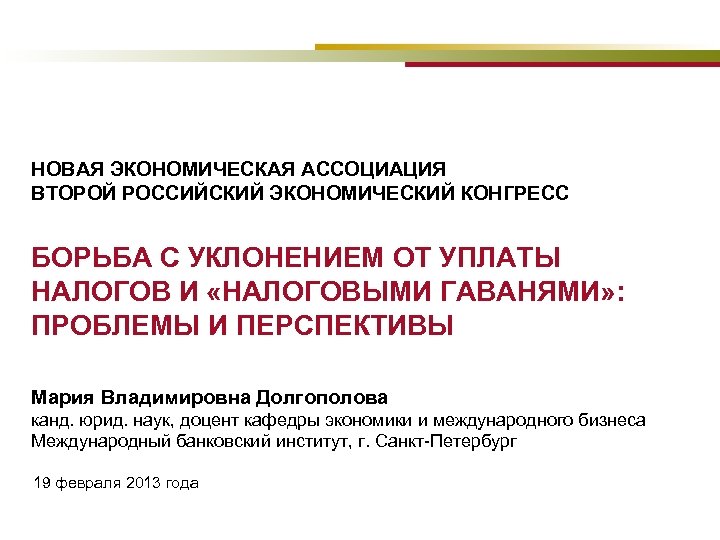 НОВАЯ ЭКОНОМИЧЕСКАЯ АССОЦИАЦИЯ
ВТОРОЙ РОССИЙСКИЙ ЭКОНОМИЧЕСКИЙ КОНГРЕСС

БОРЬБА С УКЛОНЕНИЕМ ОТ УПЛАТЫ НАЛОГОВ И «НАЛОГОВЫМИ ГАВАНЯМИ»: ПРОБЛЕМЫ И ПЕРСПЕКТИВЫ

Мария Владимировна Долгополова
канд. юрид. наук, доцент кафедры экономики и международного бизнеса
Международный банковский институт, г. Санкт-Петербург

19 февраля 2013 года